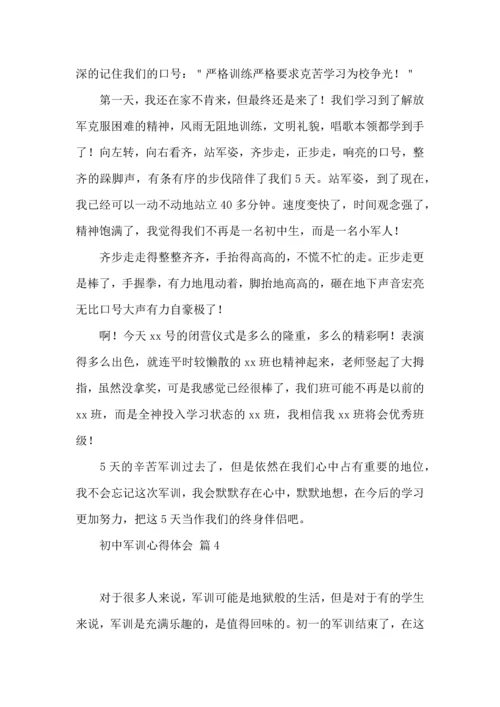 深的记住我们的口号："严格训练严格要求克苦学习为校争光！"

第一天，我还在家不肯来，但最终还是来了！我们学习到了解放军克服困难的精神，风雨无阻地训练，文明礼貌，唱歌本领都学到手了！向左转，向右看齐，站军姿，齐步走，正步走，响亮的口号，整齐的跺脚声，有条有序的步伐陪伴了我们5天。站军姿，到了现在，我已经可以一动不动地站立40多分钟。速度变快了，时间观念强了，精神饱满了，我觉得我们不再是一名初中生，而是一名小军人！

齐步走走得整整齐齐，手抬得高高的，不慌不忙的走。正步走更是棒了，手握拳，有力地甩动着，脚抬地高高的，砸在地下声音宏亮无比口号大声有力自豪极了！

啊！今天xx号的闭营仪式是多么的隆重，多么的精彩啊！表演得多么出色，就连平时较懒散的xx班也精神起来，老师竖起了大拇指，虽然没拿奖，可是我感觉已经很棒了，我们班可能不再是以前的xx班，而是全神投入学习状态的xx班，我相信我xx班将会优秀班级！

5天的辛苦军训过去了，但是依然在我们心中占有重要的地位，我不会忘记这次军训，我会默默存在心中，默默地想，在今后的学习更加努力，把这5天当作我们的终身伴侣吧。

初中军训心得体会 篇4

对于很多人来说，军训可能是地狱般的生活，但是对于有的学生来说，军训是充满乐趣的，是值得回味的。初一的军训结束了，在这